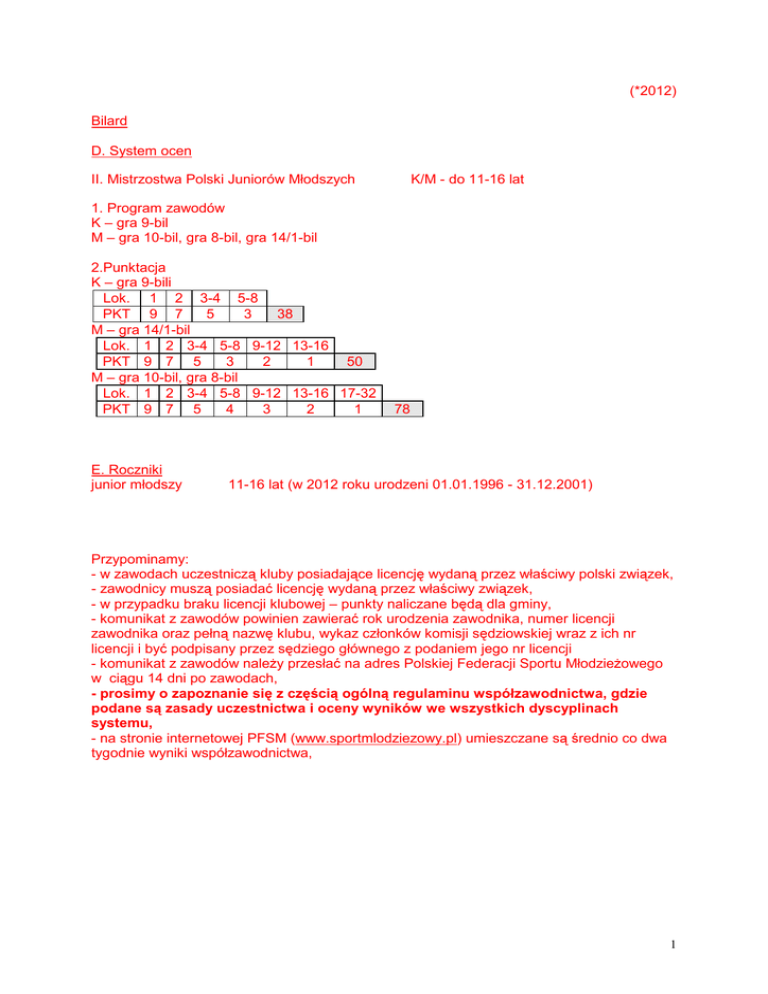 (*2012)

Bilard

D. System ocen

II. Mistrzostwa Polski Juniorów Młodszych K/M - do 11-16 lat

1. Program zawodów
K – gra 9-bil
M – gra 10-bil, gra 8-bil, gra 14/1-bil

2.Punktacja
K – gra 9-bili

| Lok. | 1 | 2 | 3-4 | 5-8 | |
|---|---|---|---|---|---|
| PKT | 9 | 7 | 5 | 3 | 38 |

M – gra 14/1-bil

| Lok. | 1 | 2 | 3-4 | 5-8 | 9-12 | 13-16 | |
|---|---|---|---|---|---|---|---|
| PKT | 9 | 7 | 5 | 3 | 2 | 1 | 50 |

M – gra 10-bil, gra 8-bil

| Lok. | 1 | 2 | 3-4 | 5-8 | 9-12 | 13-16 | 17-32 | |
|---|---|---|---|---|---|---|---|---|
| PKT | 9 | 7 | 5 | 4 | 3 | 2 | 1 | 78 |

E. Roczniki
junior młodszy 11-16 lat (w 2012 roku urodzeni 01.01.1996 - 31.12.2001)

Przypominamy:
- w zawodach uczestniczą kluby posiadające licencję wydaną przez właściwy polski związek,
- zawodnicy muszą posiadać licencję wydaną przez właściwy związek,
- w przypadku braku licencji klubowej – punkty naliczane będą dla gminy,
- komunikat z zawodów powinien zawierać rok urodzenia zawodnika, numer licencji zawodnika oraz pełną nazwę klubu, wykaz członków komisji sędziowskiej wraz z ich nr licencji i być podpisany przez sędziego głównego z podaniem jego nr licencji
- komunikat z zawodów należy przesłać na adres Polskiej Federacji Sportu Młodzieżowego w ciągu 14 dni po zawodach,
- prosimy o zapoznanie się z częścią ogólną regulaminu współzawodnictwa, gdzie podane są zasady uczestnictwa i oceny wyników we wszystkich dyscyplinach systemu,
- na stronie internetowej PFSM (www.sportmlodziezowy.pl) umieszczane są średnio co dwa tygodnie wyniki współzawodnictwa,

1